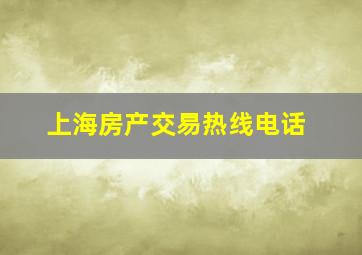 上海房产交易热线电话